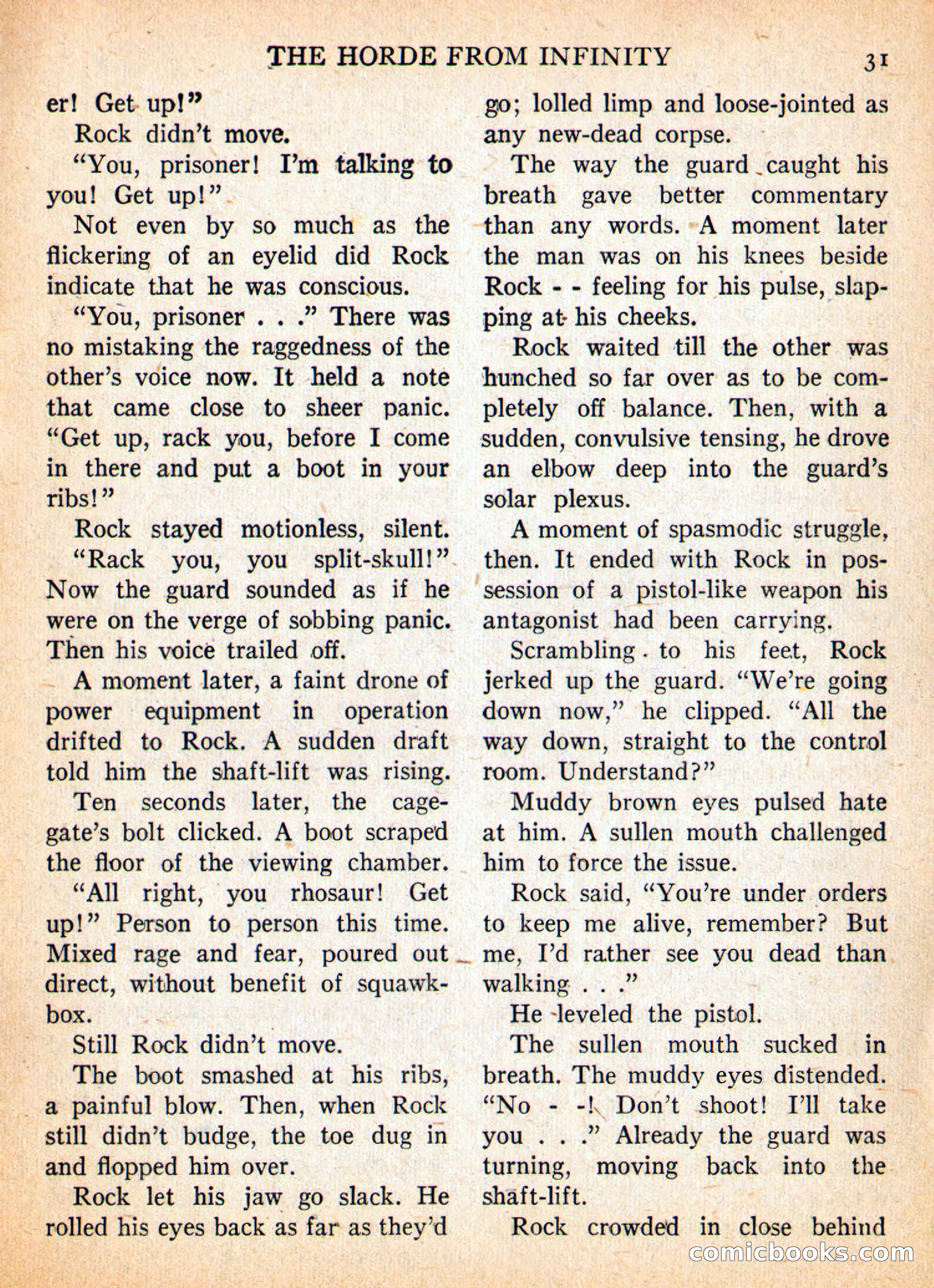 THE HORDE FROM INFINITY 31

er! Get up!"

Rock didn't move.

"You, prisoner! I'm talking to you! Get up!"

Not even by so much as the flickering of an eyelid did Rock indicate that he was conscious.

"You, prisoner . . ." There was no mistaking the raggedness of the other's voice now. It held a note that came close to sheer panic. "Get up, rack you, before I come in there and put a boot in your ribs!"

Rock stayed motionless, silent.

"Rack you, you split-skull!" Now the guard sounded as if he were on the verge of sobbing panic. Then his voice trailed off.

A moment later, a faint drone of power equipment in operation drifted to Rock. A sudden draft told him the shaft-lift was rising.

Ten seconds later, the cage-gate's bolt clicked. A boot scraped the floor of the viewing chamber.

"All right, you rhosaur! Get up!" Person to person this time. Mixed rage and fear, poured out direct, without benefit of squawk-box.

Still Rock didn't move.

The boot smashed at his ribs, a painful blow. Then, when Rock still didn't budge, the toe dug in and flopped him over.

Rock let his jaw go slack. He rolled his eyes back as far as they'd go; lolled limp and loose-jointed as any new-dead corpse.

The way the guard caught his breath gave better commentary than any words. A moment later the man was on his knees beside Rock - - feeling for his pulse, slapping at his cheeks.

Rock waited till the other was hunched so far over as to be completely off balance. Then, with a sudden, convulsive tensing, he drove an elbow deep into the guard's solar plexus.

A moment of spasmodic struggle, then. It ended with Rock in possession of a pistol-like weapon his antagonist had been carrying.

Scrambling to his feet, Rock jerked up the guard. "We're going down now," he clipped. "All the way down, straight to the control room. Understand?"

Muddy brown eyes pulsed hate at him. A sullen mouth challenged him to force the issue.

Rock said, "You're under orders to keep me alive, remember? But me, I'd rather see you dead than walking . . ."

He leveled the pistol.

The sullen mouth sucked in breath. The muddy eyes distended. "No - -! Don't shoot! I'll take you . . ." Already the guard was turning, moving back into the shaft-lift.

Rock crowded in close behind

comicbooks.com